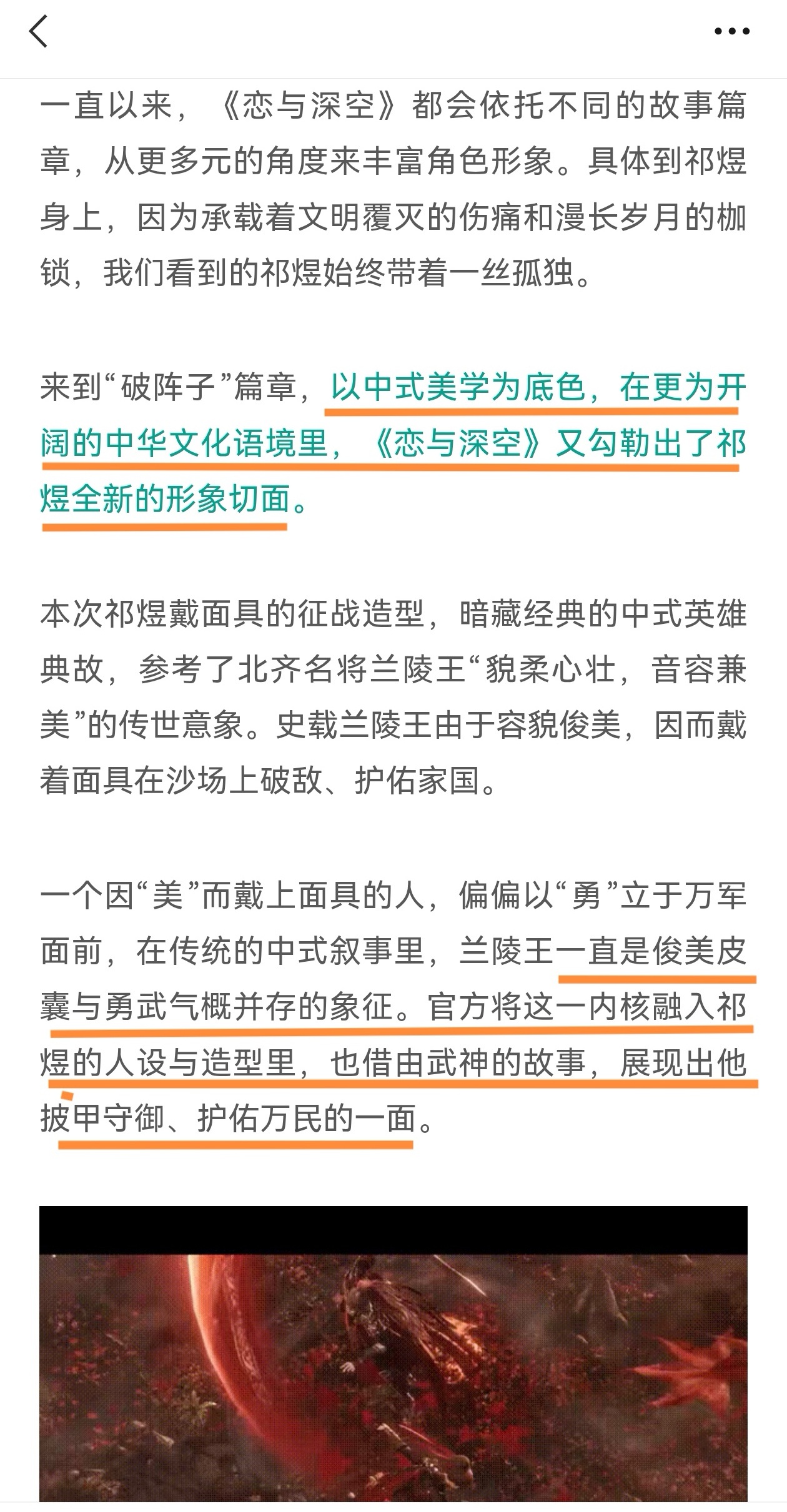 一直以来，《恋与深空》都会依托不同的故事篇章，从更多元的角度来丰富角色形象。具体到祁煜身上，因为承载着文明覆灭的伤痛和漫长岁月的枷锁，我们看到的祁煜始终带着一丝孤独。

来到“破阵子”篇章，以中式美学为底色，在更为开阔的中华文化语境里，《恋与深空》又勾勒出了祁煜全新的形象切面。

本次祁煜戴面具的征战造型，暗藏经典的中式英雄典故，参考了北齐名将兰陵王“貌柔心壮，音容兼美”的传世意象。史载兰陵王由于容貌俊美，因而戴着面具在沙场上破敌、护佑家国。

一个因“美”而戴上面具的人，偏偏以“勇”立于万军面前，在传统的中式叙事里，兰陵王一直是俊美皮囊与勇武气概并存的象征。官方将这一内核融入祁煜的人设与造型里，也借由武神的故事，展现出他披甲守御、护佑万民的一面。